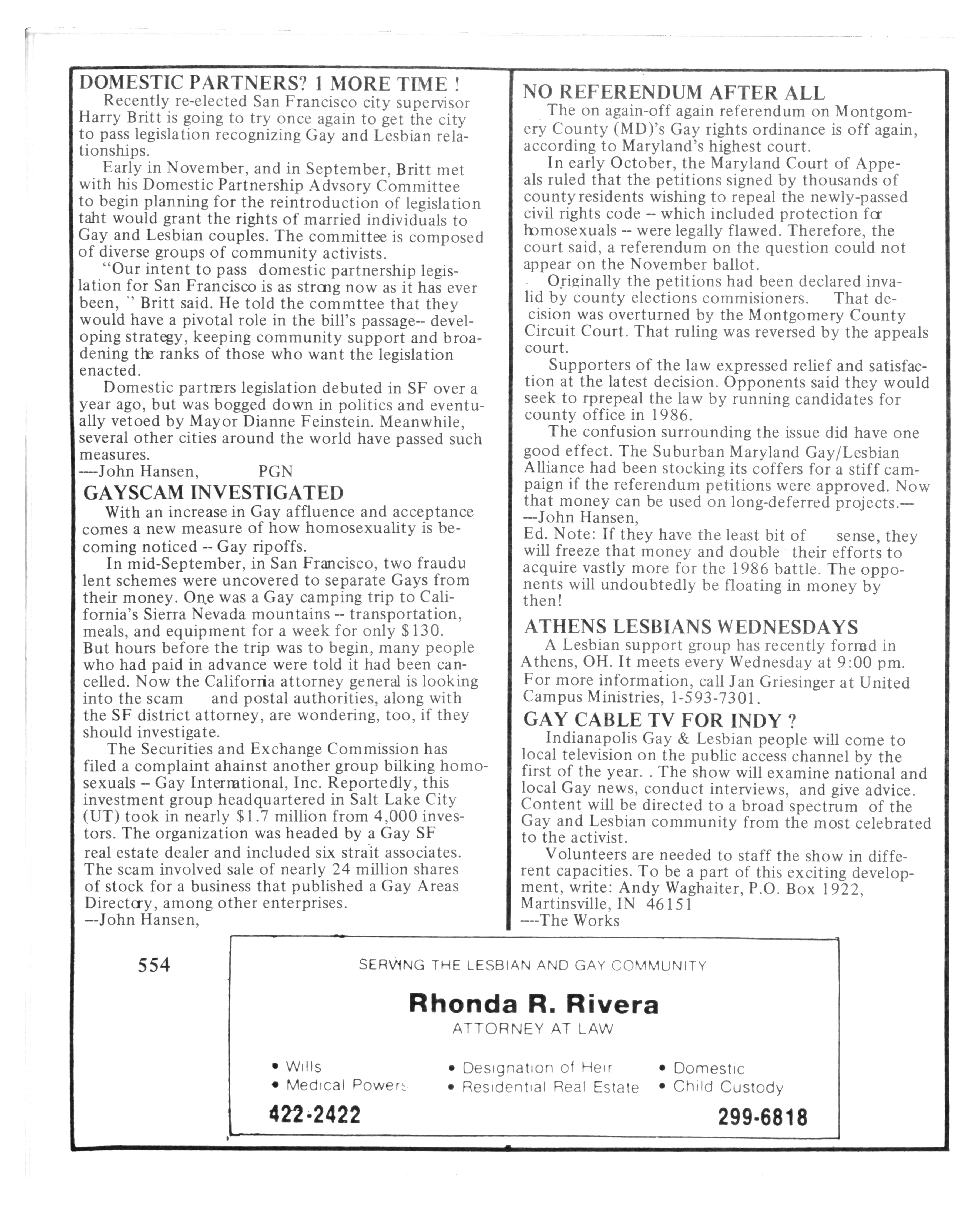 DOMESTIC PARTNERS? 1 MORE TIME !

Recently re-elected San Francisco city supervisor Harry Britt is going to try once again to get the city to pass legislation recognizing Gay and Lesbian relationships.

Early in November, and in September, Britt met with his Domestic Partnership Advsory Committee to begin planning for the reintroduction of legislation taht would grant the rights of married individuals to Gay and Lesbian couples. The committee is composed of diverse groups of community activists.

"Our intent to pass domestic partnership legislation for San Francisco is as strong now as it has ever been, " Britt said. He told the commttee that they would have a pivotal role in the bill's passage-- developing strategy, keeping community support and broadening the ranks of those who want the legislation enacted.

Domestic partners legislation debuted in SF over a year ago, but was bogged down in politics and eventually vetoed by Mayor Dianne Feinstein. Meanwhile, several other cities around the world have passed such measures.
----John Hansen, PGN

GAYSCAM INVESTIGATED

With an increase in Gay affluence and acceptance comes a new measure of how homosexuality is becoming noticed -- Gay ripoffs.

In mid-September, in San Francisco, two fraudu lent schemes were uncovered to separate Gays from their money. One was a Gay camping trip to California's Sierra Nevada mountains -- transportation, meals, and equipment for a week for only $130. But hours before the trip was to begin, many people who had paid in advance were told it had been cancelled. Now the California attorney general is looking into the scam and postal authorities, along with the SF district attorney, are wondering, too, if they should investigate.

The Securities and Exchange Commission has filed a complaint ahainst another group bilking homosexuals -- Gay International, Inc. Reportedly, this investment group headquartered in Salt Lake City (UT) took in nearly $1.7 million from 4,000 investors. The organization was headed by a Gay SF real estate dealer and included six strait associates. The scam involved sale of nearly 24 million shares of stock for a business that published a Gay Areas Directory, among other enterprises.
---John Hansen,

NO REFERENDUM AFTER ALL

The on again-off again referendum on Montgomery County (MD)'s Gay rights ordinance is off again, according to Maryland's highest court.

In early October, the Maryland Court of Appeals ruled that the petitions signed by thousands of county residents wishing to repeal the newly-passed civil rights code -- which included protection for homosexuals -- were legally flawed. Therefore, the court said, a referendum on the question could not appear on the November ballot.

Originally the petitions had been declared invalid by county elections commisioners. That decision was overturned by the Montgomery County Circuit Court. That ruling was reversed by the appeals court.

Supporters of the law expressed relief and satisfaction at the latest decision. Opponents said they would seek to rprepeal the law by running candidates for county office in 1986.

The confusion surrounding the issue did have one good effect. The Suburban Maryland Gay/Lesbian Alliance had been stocking its coffers for a stiff campaign if the referendum petitions were approved. Now that money can be used on long-deferred projects.---
---John Hansen,
Ed. Note: If they have the least bit of sense, they will freeze that money and double their efforts to acquire vastly more for the 1986 battle. The opponents will undoubtedly be floating in money by then!

ATHENS LESBIANS WEDNESDAYS

A Lesbian support group has recently formed in Athens, OH. It meets every Wednesday at 9:00 pm. For more information, call Jan Griesinger at United Campus Ministries, 1-593-7301.

GAY CABLE TV FOR INDY ?

Indianapolis Gay & Lesbian people will come to local television on the public access channel by the first of the year. . The show will examine national and local Gay news, conduct interviews, and give advice. Content will be directed to a broad spectrum of the Gay and Lesbian community from the most celebrated to the activist.

Volunteers are needed to staff the show in different capacities. To be a part of this exciting development, write: Andy Waghaiter, P.O. Box 1922, Martinsville, IN 46151
----The Works

554

SERVING THE LESBIAN AND GAY COMMUNITY

Rhonda R. Rivera
ATTORNEY AT LAW

• Wills
• Medical Powers
• Designation of Heir
• Residential Real Estate
• Domestic
• Child Custody

422-2422
299-6818